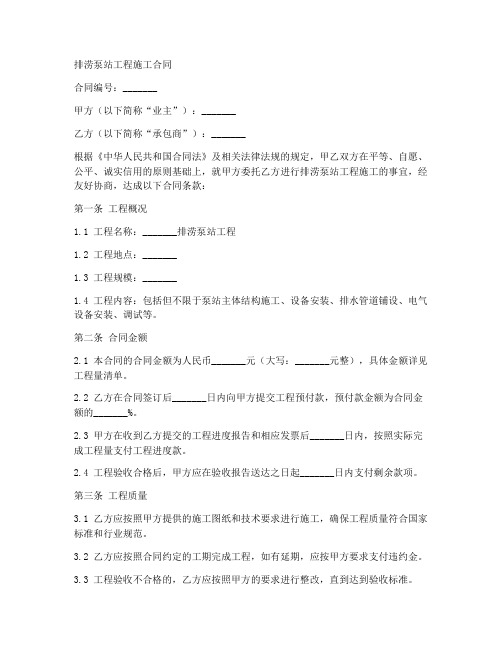 排涝泵站工程施工合同

合同编号：_______

甲方（以下简称“业主”）：_______

乙方（以下简称“承包商”）：_______

根据《中华人民共和国合同法》及相关法律法规的规定，甲乙双方在平等、自愿、公平、诚实信用的原则基础上，就甲方委托乙方进行排涝泵站工程施工的事宜，经友好协商，达成以下合同条款：

第一条 工程概况

1.1 工程名称：_______排涝泵站工程

1.2 工程地点：_______

1.3 工程规模：_______

1.4 工程内容：包括但不限于泵站主体结构施工、设备安装、排水管道铺设、电气设备安装、调试等。

第二条 合同金额

2.1 本合同的合同金额为人民币_______元（大写：_______元整），具体金额详见工程量清单。

2.2 乙方在合同签订后_______日内向甲方提交工程预付款，预付款金额为合同金额的_______%。

2.3 甲方在收到乙方提交的工程进度报告和相应发票后_______日内，按照实际完成工程量支付工程进度款。

2.4 工程验收合格后，甲方应在验收报告送达之日起_______日内支付剩余款项。

第三条 工程质量

3.1 乙方应按照甲方提供的施工图纸和技术要求进行施工，确保工程质量符合国家标准和行业规范。

3.2 乙方应按照合同约定的工期完成工程，如有延期，应按甲方要求支付违约金。

3.3 工程验收不合格的，乙方应按照甲方的要求进行整改，直到达到验收标准。